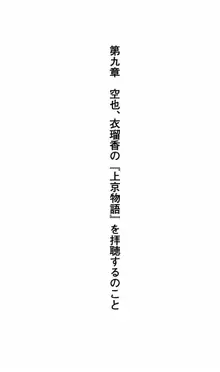 第九章　空也、衣瑠香の『上京物語』を拝聴するのこと